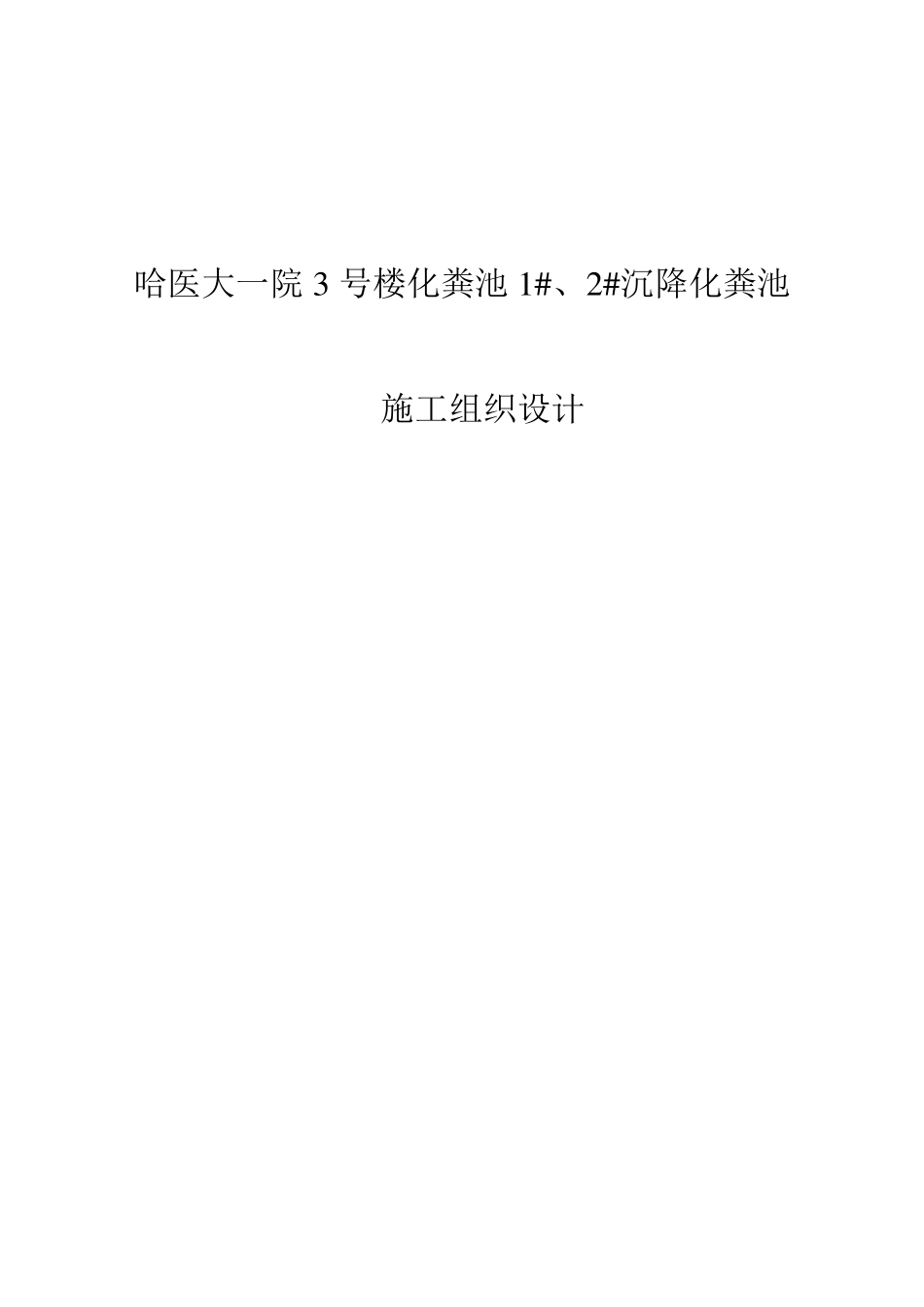 哈医大一院 3 号楼化粪池 1#、2#沉降化粪池

施工组织设计